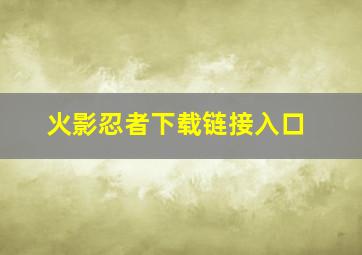 火影忍者下载链接入口